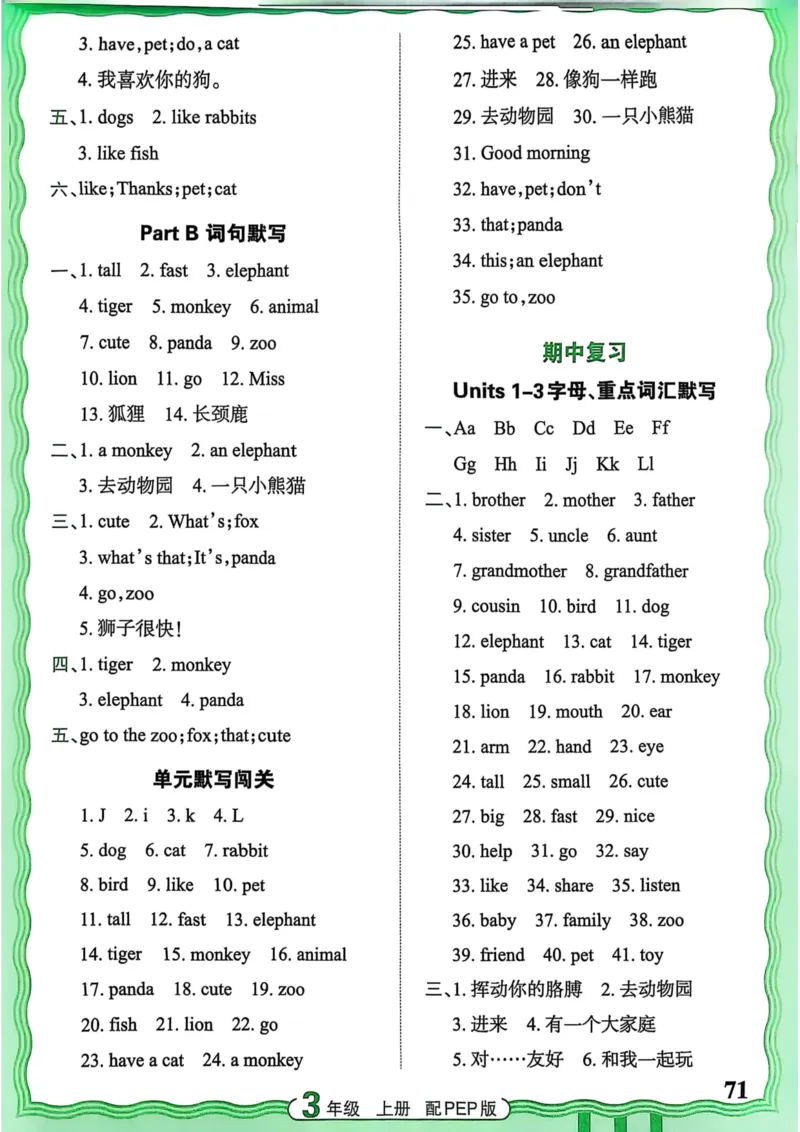 3. have, pet; do, a cat

4. 我喜欢你的狗。

五、1. dogs 2. like rabbits

3. like fish

六、like; Thanks; pet; cat

Part B 词句默写

一、1. tall 2. fast 3. elephant

4. tiger 5. monkey 6. animal

7. cute 8. panda 9. zoo

10. lion 11. go 12. Miss

13. 狐狸 14. 长颈鹿

二、1. a monkey 2. an elephant

3. 去动物园 4. 一只小熊猫

三、1. cute 2. What's; fox

3. what's that; It's, panda

4. go, zoo

5. 狮子很快!

四、1. tiger 2. monkey

3. elephant 4. panda

五、go to the zoo; fox; that; cute

单元默写闯关

1. J 2. i 3. k 4. L

5. dog 6. cat 7. rabbit

8. bird 9. like 10. pet

11. tall 12. fast 13. elephant

14. tiger 15. monkey 16. animal

17. panda 18. cute 19. zoo

20. fish 21. lion 22. go

23. have a cat 24. a monkey

25. have a pet 26. an elephant

27. 进来 28. 像狗一样跑

29. 去动物园 30. 一只小熊猫

31. Good morning

32. have, pet; don't

33. that; panda

34. this; an elephant

35. go to, zoo

期中复习

Units 1-3 字母、重点词汇默写

一、Aa Bb Cc Dd Ee Ff

Gg Hh Ii Jj Kk Ll

二、1. brother 2. mother 3. father

4. sister 5. uncle 6. aunt

7. grandmother 8. grandfather

9. cousin 10. bird 11. dog

12. elephant 13. cat 14. tiger

15. panda 16. rabbit 17. monkey

18. lion 19. mouth 20. ear

21. arm 22. hand 23. eye

24. tall 25. small 26. cute

27. big 28. fast 29. nice

30. help 31. go 32. say

33. like 34. share 35. listen

36. baby 37. family 38. zoo

39. friend 40. pet 41. toy

三、1. 挥动你的胳膊 2. 去动物园

3. 进来 4. 有一个大家庭

5. 对……友好 6. 和我一起玩

3 年级 上册 配PEP版

71